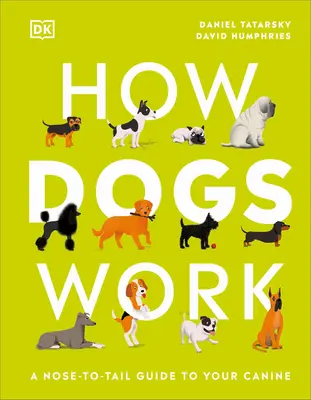 DK

DANIEL TATARSKY
DAVID HUMPHRIES

HOW DOGS WORK

A NOSE-TO-TAIL GUIDE TO YOUR CANINE